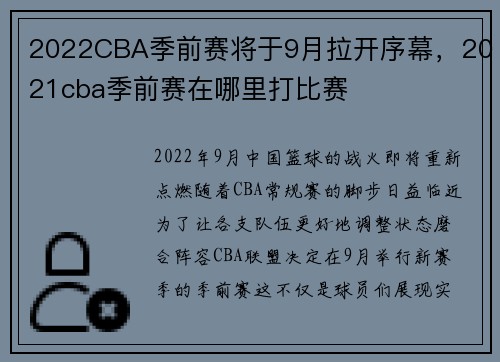 2022CBA季前赛将于9月拉开序幕，2021cba季前赛在哪里打比赛

2022年9月中国篮球的战火即将重新点燃随着CBA常规赛的脚步日益临近为了让各支队伍更好地调整状态磨合阵容CBA联盟决定在9月举行新赛季的季前赛这不仅是球员们展现实